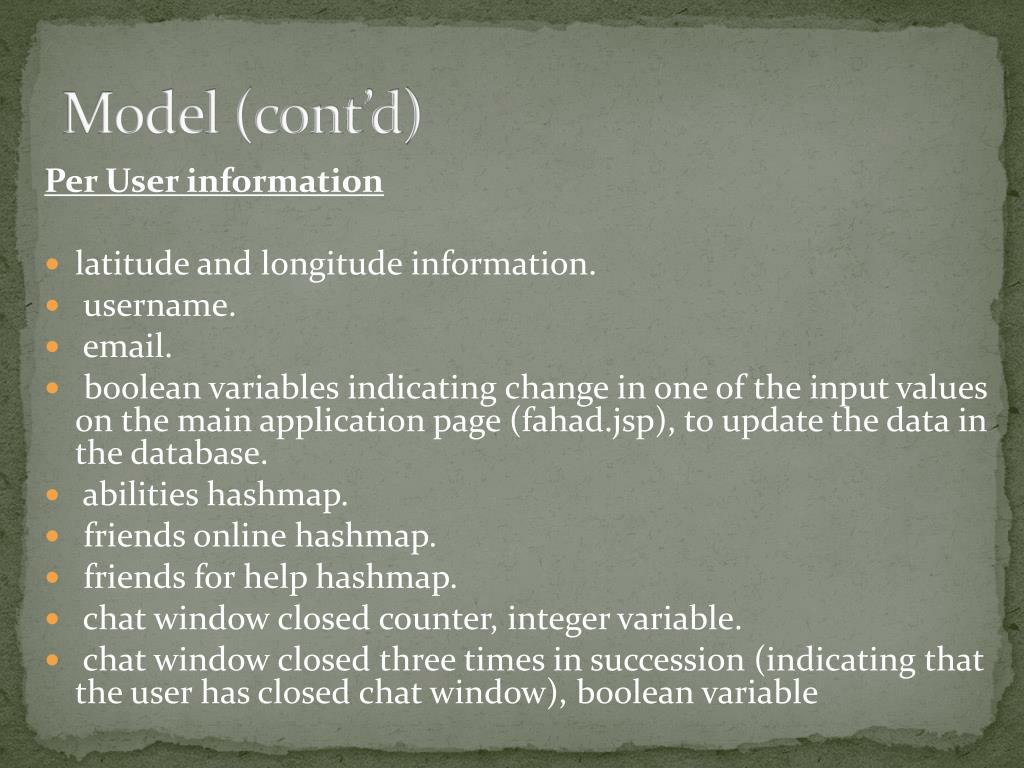 Model (cont'd)

Per User information

- latitude and longitude information.
- username.
- email.
- boolean variables indicating change in one of the input values on the main application page (fahad.jsp), to update the data in the database.
- abilities hashmap.
- friends online hashmap.
- friends for help hashmap.
- chat window closed counter, integer variable.
- chat window closed three times in succession (indicating that the user has closed chat window), boolean variable